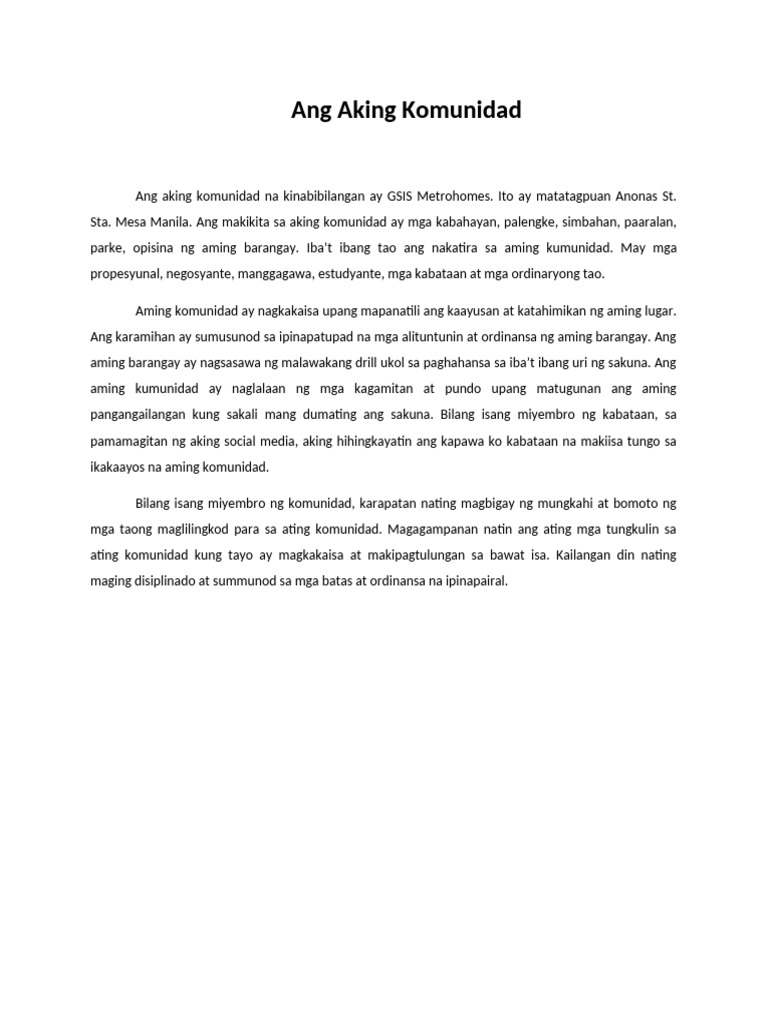 Ang Aking Komunidad

Ang aking komunidad na kinabibilangan ay GSIS Metrohomes. Ito ay matatagpuan Anonas St. Sta. Mesa Manila. Ang makikita sa aking komunidad ay mga kabahayan, palengke, simbahan, paaralan, parke, opisina ng aming barangay. Iba't ibang tao ang nakatira sa aming kumunidad. May mga propesyunal, negosyante, manggagawa, estudyante, mga kabataan at mga ordinaryong tao.

Aming komunidad ay nagkakaisa upang mapanatili ang kaayusan at katahimikan ng aming lugar. Ang karamihan ay sumusunod sa ipinapatupad na mga alituntunin at ordinansa ng aming barangay. Ang aming barangay ay nagsasawa ng malawakang drill ukol sa paghahansa sa iba't ibang uri ng sakuna. Ang aming kumunidad ay naglalaan ng mga kagamitan at pundo upang matugunan ang aming pangangailangan kung sakali mang dumating ang sakuna. Bilang isang miyembro ng kabataan, sa pamamagitan ng aking social media, aking hihingkayatin ang kapawa ko kabataan na makiisa tungo sa ikakaayos na aming komunidad.

Bilang isang miyembro ng komunidad, karapatan nating magbigay ng mungkahi at bomoto ng mga taong maglilingkod para sa ating komunidad. Magagampanan natin ang ating mga tungkulin sa ating komunidad kung tayo ay magkakaisa at makipagtulungan sa bawat isa. Kailangan din nating maging disiplinado at summunod sa mga batas at ordinansa na ipinapairal.